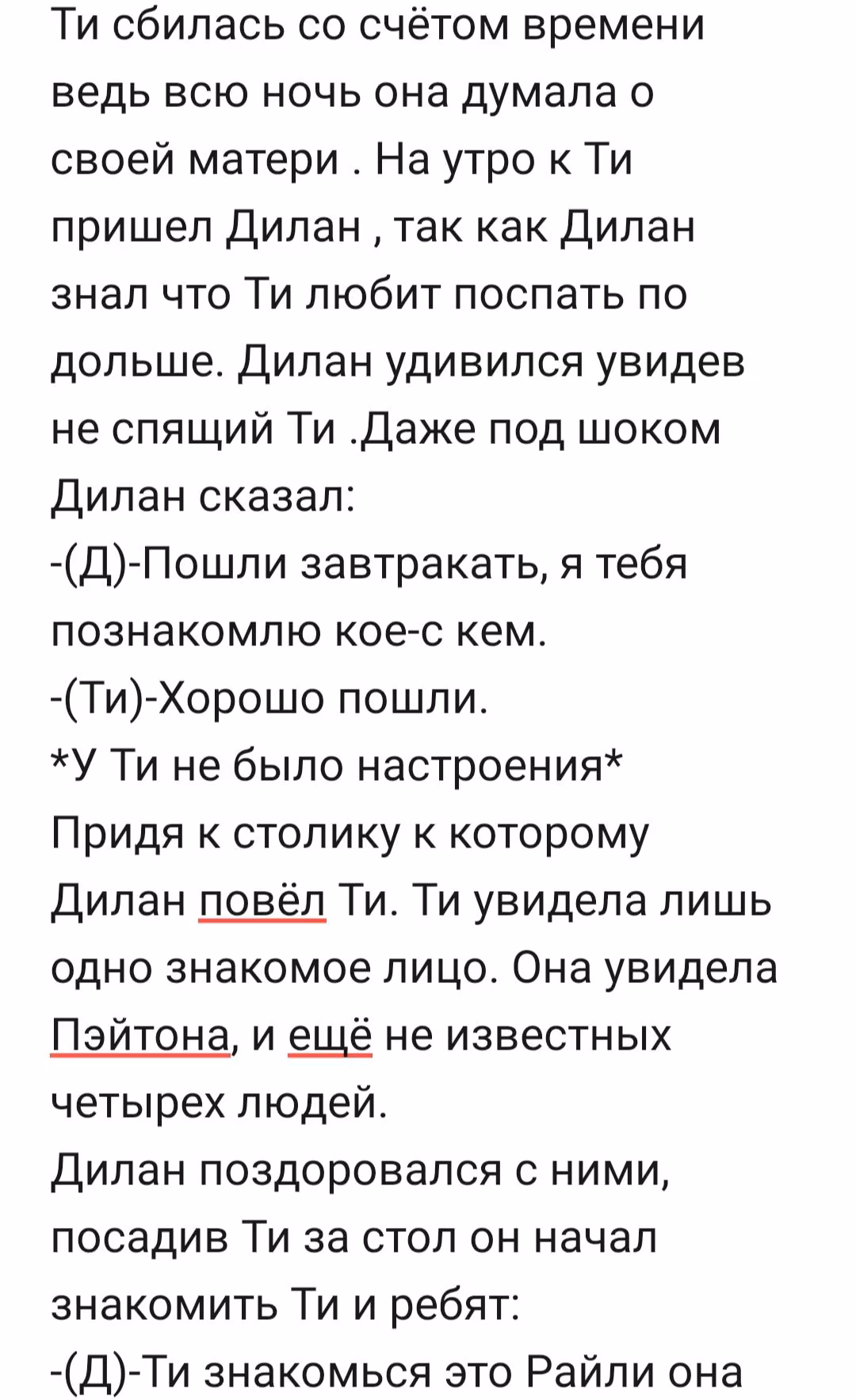 Ти сбилась со счётом времени ведь всю ночь она думала о своей матери . На утро к Ти пришел Дилан , так как Дилан знал что Ти любит поспать по дольше. Дилан удивился увидев не спящий Ти .Даже под шоком Дилан сказал:
-(Д)-Пошли завтракать, я тебя познакомлю кое-с кем.
-(Ти)-Хорошо пошли.
*У Ти не было настроения*
Придя к столику к которому Дилан повёл Ти. Ти увидела лишь одно знакомое лицо. Она увидела Пэйтона, и ещё не известных четырех людей.
Дилан поздоровался с ними, посадив Ти за стол он начал знакомить Ти и ребят:
-(Д)-Ти знакомься это Райли она